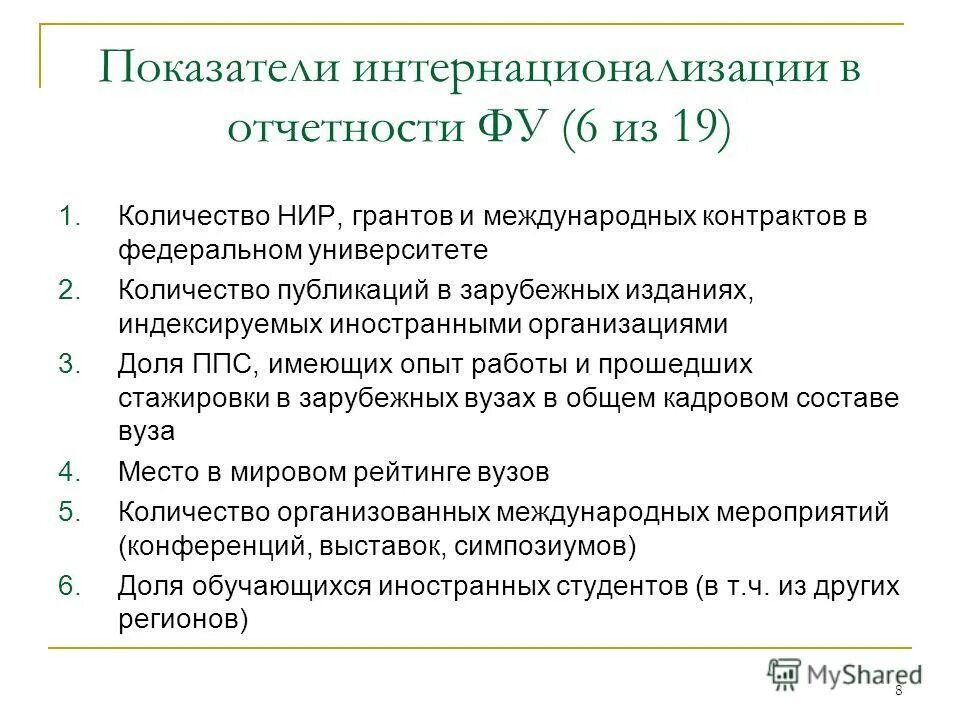 Показатели интернационализации в отчетности ФУ (6 из 19)

1. Количество НИР, грантов и международных контрактов в федеральном университете
2. Количество публикаций в зарубежных изданиях, индексируемых иностранными организациями
3. Доля ППС, имеющих опыт работы и прошедших стажировки в зарубежных вузах в общем кадровом составе вуза
4. Место в мировом рейтинге вузов
5. Количество организованных международных мероприятий (конференций, выставок, симпозиумов)
6. Доля обучающихся иностранных студентов (в т.ч. из других регионов)

MyShared

8